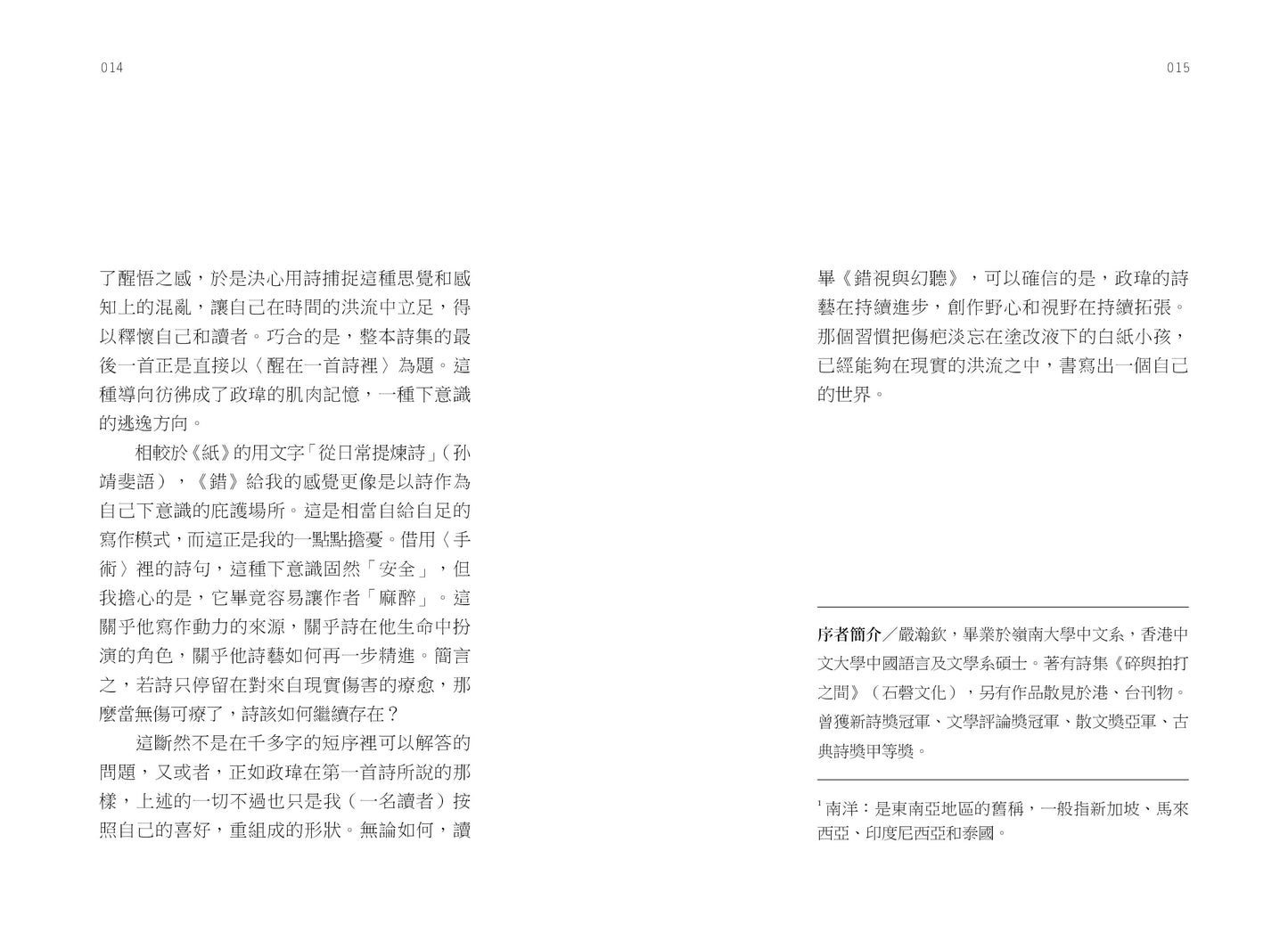 014

了醒悟之感，於是決心用詩捕捉這種思覺和感知上的混亂，讓自己在時間的洪流中立足，得以釋懷自己和讀者。巧合的是，整本詩集的最後一首正是直接以〈醒在一首詩裡〉為題。這種導向彷彿成了政瑋的肌肉記憶，一種下意識的逃逸方向。

相較於《紙》的用文字「從日常提煉詩」（孫靖斐語），《錯》給我的感覺更像是以詩作為自己下意識的庇護場所。這是相當自給自足的寫作模式，而這正是我的一點點擔憂。借用〈手術〉裡的詩句，這種下意識固然「安全」，但我擔心的是，它畢竟容易讓作者「麻醉」。這關乎他寫作動力的來源，關乎詩在他生命中扮演的角色，關乎他詩藝如何再一步精進。簡言之，若詩只停留在對來自現實傷害的療愈，那麼當無傷可療了，詩該如何繼續存在？

這斷然不是在千多字的短序裡可以解答的問題，又或者，正如政瑋在第一首詩所說的那樣，上述的一切不過也只是我（一名讀者）按照自己的喜好，重組成的形狀。無論如何，讀

015

畢《錯視與幻聽》，可以確信的是，政瑋的詩藝在持續進步，創作野心和視野在持續拓張。那個習慣把傷疤淡忘在塗改液下的白紙小孩，已經能夠在現實的洪流之中，書寫出一個自己的世界。

序者簡介／嚴瀚欽，畢業於嶺南大學中文系，香港中文大學中國語言及文學系碩士。著有詩集《碎與拍打之間》（石磬文化），另有作品散見於港、台刊物。曾獲新詩獎冠軍、文學評論獎冠軍、散文獎亞軍、古典詩獎甲等獎。

$^1$ 南洋：是東南亞地區的舊稱，一般指新加坡、馬來西亞、印度尼西亞和泰國。